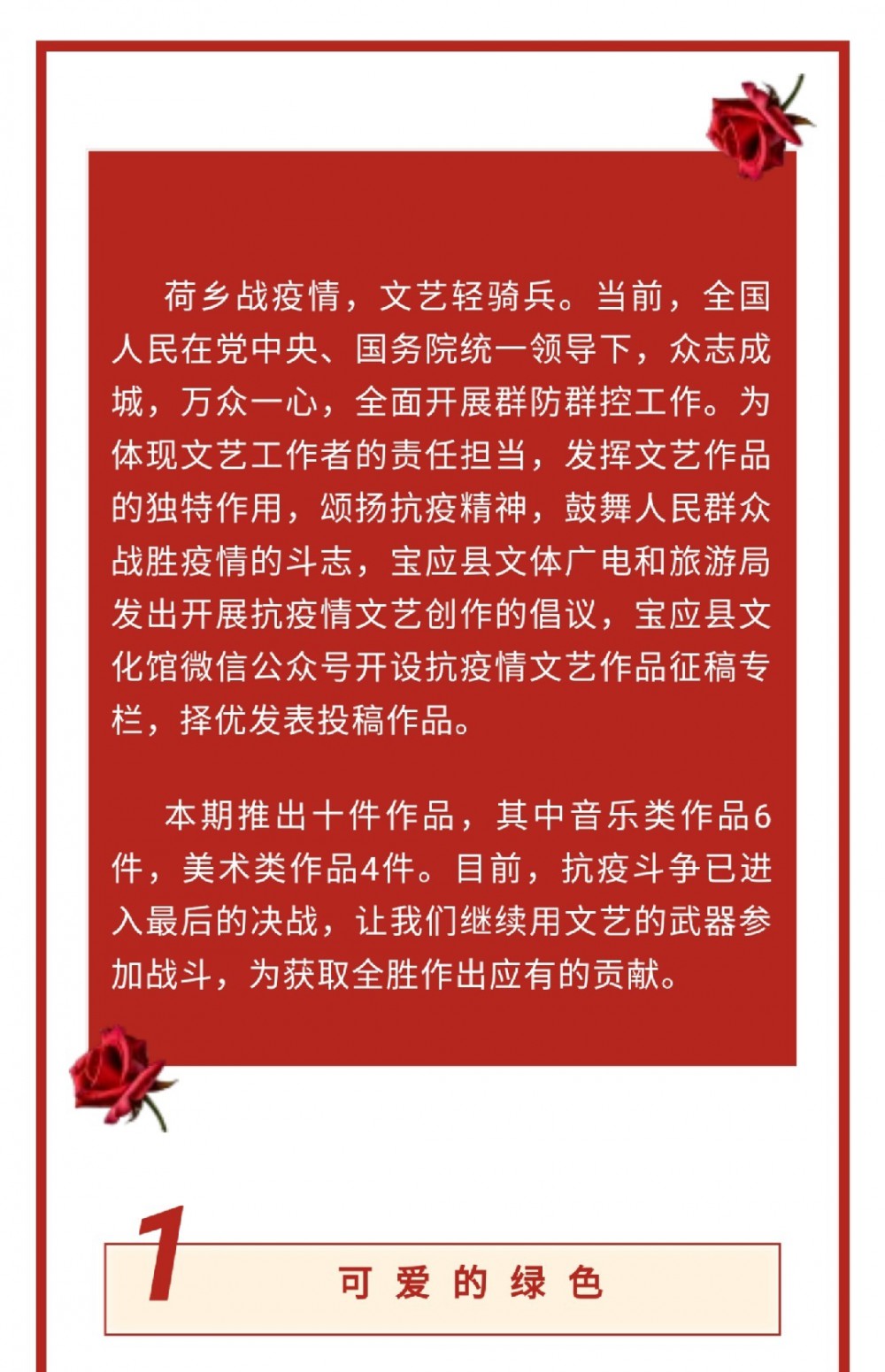 荷乡战疫情，文艺轻骑兵。当前，全国人民在党中央、国务院统一领导下，众志成城，万众一心，全面开展群防群控工作。为体现文艺工作者的责任担当，发挥文艺作品的独特作用，颂扬抗疫精神，鼓舞人民群众战胜疫情的斗志，宝应县文体广电和旅游局发出开展抗疫情文艺创作的倡议，宝应县文化馆微信公众号开设抗疫情文艺作品征稿专栏，择优发表投稿作品。

本期推出十件作品，其中音乐类作品6件，美术类作品4件。目前，抗疫斗争已进入最后的决战，让我们继续用文艺的武器参加战斗，为获取全胜作出应有的贡献。

1

可爱的绿色